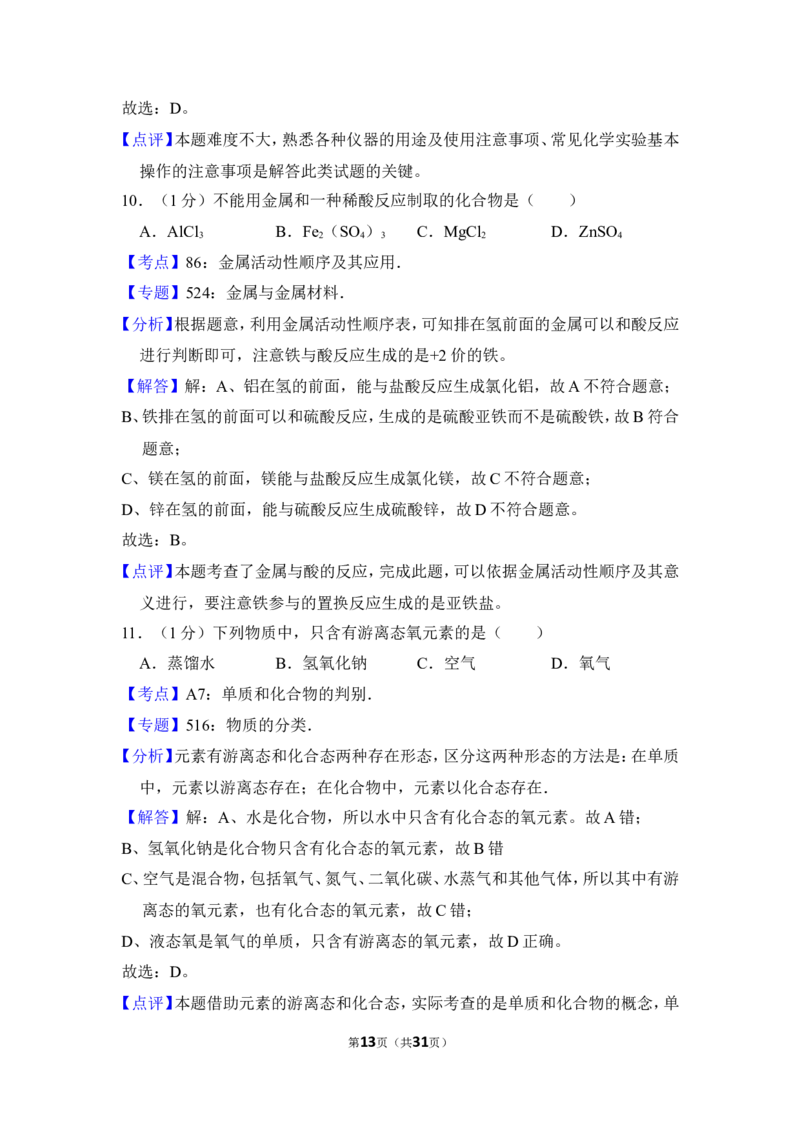 故选：D。

【点评】本题难度不大，熟悉各种仪器的用途及使用注意事项、常见化学实验基本操作的注意事项是解答此类试题的关键。

10．（1分）不能用金属和一种稀酸反应制取的化合物是（　　）

A．$AlCl_3$　　B．$Fe_2（SO_4）_3$　　C．$MgCl_2$　　D．$ZnSO_4$

【考点】86：金属活动性顺序及其应用．

【专题】524：金属与金属材料．

【分析】根据题意，利用金属活动性顺序表，可知排在氢前面的金属可以和酸反应进行判断即可，注意铁与酸反应生成的是+2价的铁。

【解答】解：A、铝在氢的前面，能与盐酸反应生成氯化铝，故A不符合题意；

B、铁排在氢的前面可以和硫酸反应，生成的是硫酸亚铁而不是硫酸铁，故B符合题意；

C、镁在氢的前面，镁能与盐酸反应生成氯化镁，故C不符合题意；

D、锌在氢的前面，能与硫酸反应生成硫酸锌，故D不符合题意。

故选：B。

【点评】本题考查了金属与酸的反应，完成此题，可以依据金属活动性顺序及其意义进行，要注意铁参与的置换反应生成的是亚铁盐。

11．（1分）下列物质中，只含有游离态氧元素的是（　　）

A．蒸馏水　　B．氢氧化钠　　C．空气　　D．氧气

【考点】A7：单质和化合物的判别．

【专题】516：物质的分类．

【分析】元素有游离态和化合态两种存在形态，区分这两种形态的方法是：在单质中，元素以游离态存在；在化合物中，元素以化合态存在．

【解答】解：A、水是化合物，所以水中只含有化合态的氧元素。故A错；

B、氢氧化钠是化合物只含有化合态的氧元素，故B错

C、空气是混合物，包括氧气、氮气、二氧化碳、水蒸气和其他气体，所以其中有游离态的氧元素，也有化合态的氧元素，故C错；

D、液态氧是氧气的单质，只含有游离态的氧元素，故D正确。

故选：D。

【点评】本题借助元素的游离态和化合态，实际考查的是单质和化合物的概念，单

第13页（共31页）